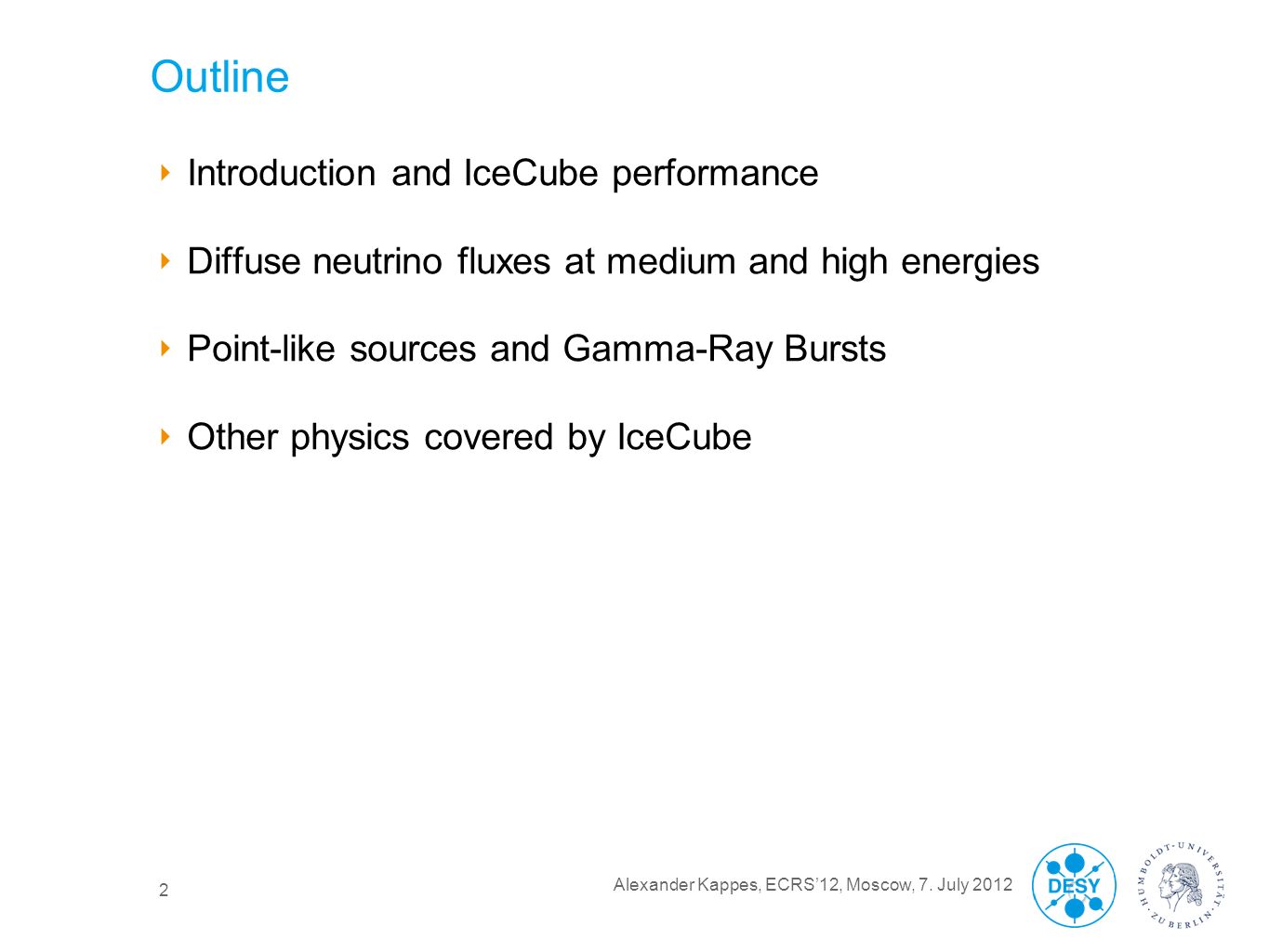 Outline

‣ Introduction and IceCube performance

‣ Diffuse neutrino fluxes at medium and high energies

‣ Point-like sources and Gamma-Ray Bursts

‣ Other physics covered by IceCube

2

Alexander Kappes, ECRS'12, Moscow, 7. July 2012

DESY

HUMBOLDT-UNIVERSITÄT ZU BERLIN